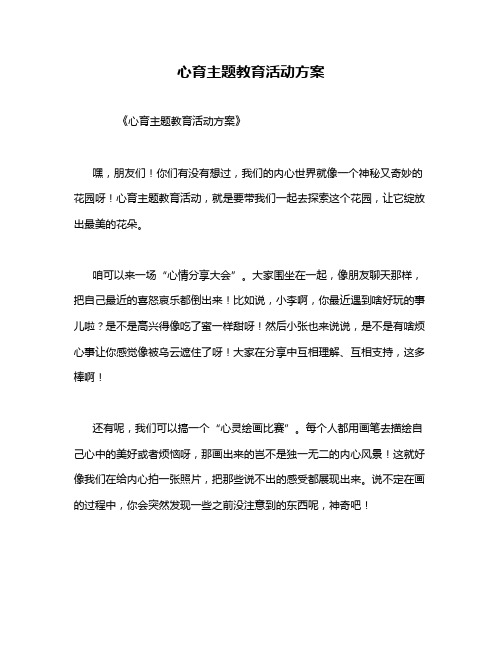 心育主题教育活动方案

《心育主题教育活动方案》

嘿，朋友们！你们有没有想过，我们的内心世界就像一个神秘又奇妙的花园呀！心育主题教育活动，就是要带我们一起去探索这个花园，让它绽放出最美的花朵。

咱可以来一场“心情分享大会”。大家围坐在一起，像朋友聊天那样，把自己最近的喜怒哀乐都倒出来！比如说，小李啊，你最近遇到啥好玩的事儿啦？是不是高兴得像吃了蜜一样甜呀！然后小张也来说说，是不是有啥烦心事让你感觉像被乌云遮住了呀！大家在分享中互相理解、互相支持，这多棒啊！

还有呢，我们可以搞一个“心灵绘画比赛”。每个人都用画笔去描绘自己心中的美好或者烦恼呀，那画出来的岂不是独一无二的内心风景！这就好像我们在给内心拍一张照片，把那些说不出的感受都展现出来。说不定在画的过程中，你会突然发现一些之前没注意到的东西呢，神奇吧！